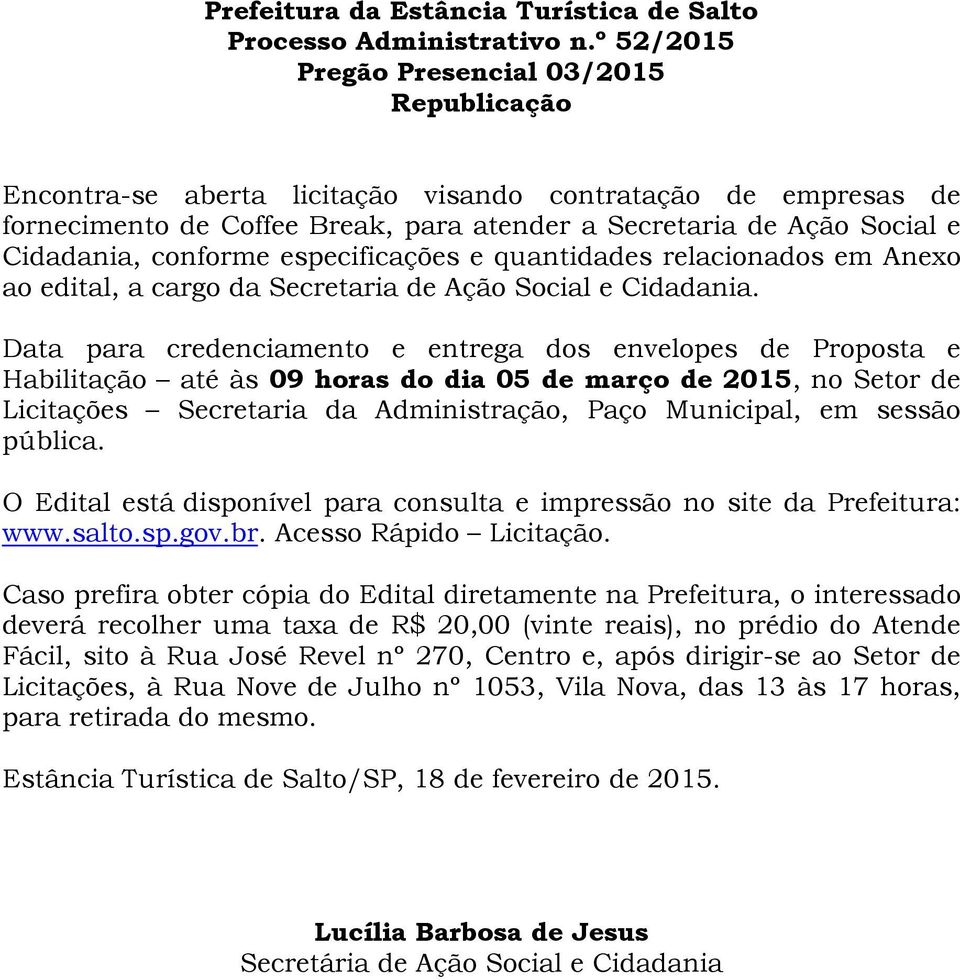 Prefeitura da Estância Turística de Salto
Processo Administrativo n.º 52/2015
Pregão Presencial 03/2015
Republicação

Encontra-se aberta licitação visando contratação de empresas de fornecimento de Coffee Break, para atender a Secretaria de Ação Social e Cidadania, conforme especificações e quantidades relacionados em Anexo ao edital, a cargo da Secretaria de Ação Social e Cidadania.

Data para credenciamento e entrega dos envelopes de Proposta e Habilitação – até às 09 horas do dia 05 de março de 2015, no Setor de Licitações – Secretaria da Administração, Paço Municipal, em sessão pública.

O Edital está disponível para consulta e impressão no site da Prefeitura: www.salto.sp.gov.br. Acesso Rápido – Licitação.

Caso prefira obter cópia do Edital diretamente na Prefeitura, o interessado deverá recolher uma taxa de R$ 20,00 (vinte reais), no prédio do Atende Fácil, sito à Rua José Revel nº 270, Centro e, após dirigir-se ao Setor de Licitações, à Rua Nove de Julho nº 1053, Vila Nova, das 13 às 17 horas, para retirada do mesmo.

Estância Turística de Salto/SP, 18 de fevereiro de 2015.

Lucília Barbosa de Jesus
Secretária de Ação Social e Cidadania